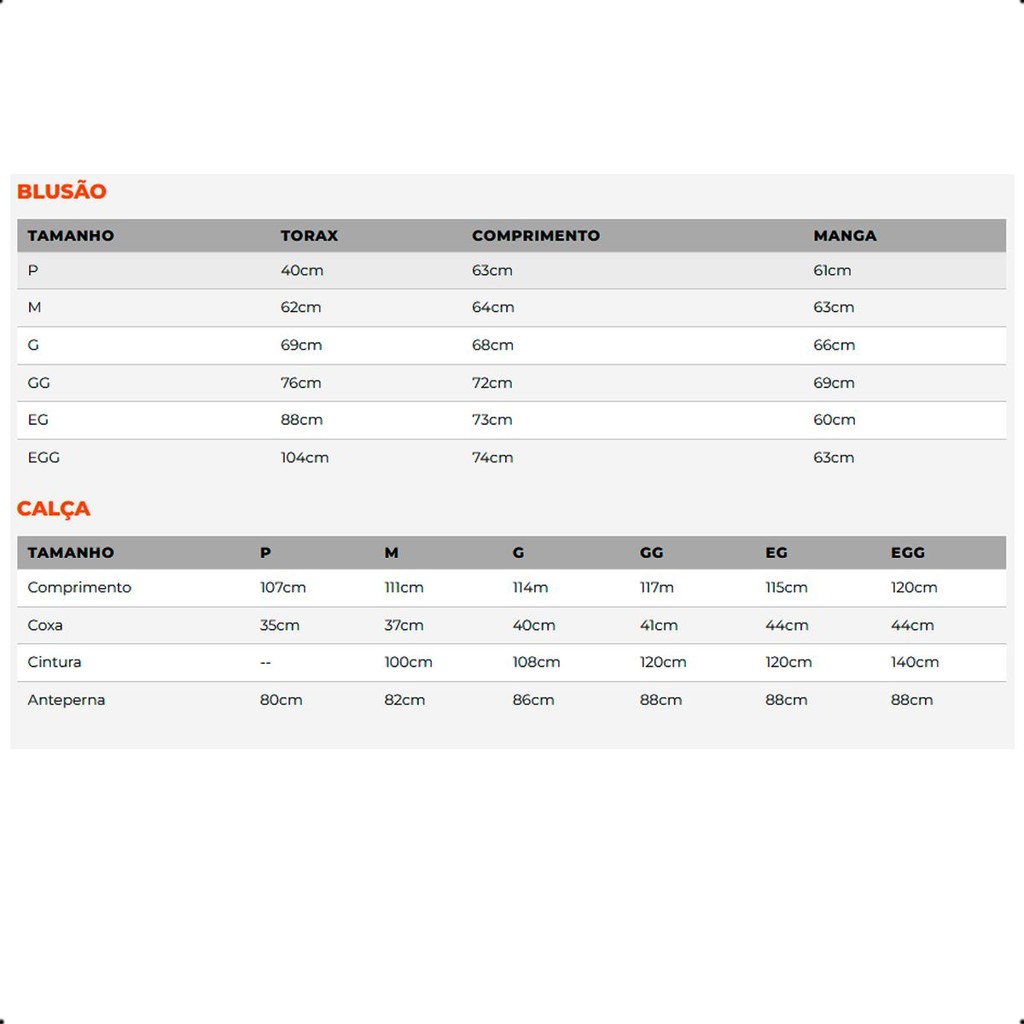 BLUSÃO

| TAMANHO | TORAX | COMPRIMENTO | MANGA |
|---|---|---|---|
| P | 40cm | 63cm | 61cm |
| M | 62cm | 64cm | 63cm |
| G | 69cm | 68cm | 66cm |
| GG | 76cm | 72cm | 69cm |
| EG | 88cm | 73cm | 60cm |
| EGG | 104cm | 74cm | 63cm |

CALÇA

| TAMANHO | P | M | G | GG | EG | EGG |
|---|---|---|---|---|---|---|
| Comprimento | 107cm | 111cm | 114m | 117m | 115cm | 120cm |
| Coxa | 35cm | 37cm | 40cm | 41cm | 44cm | 44cm |
| Cintura | -- | 100cm | 108cm | 120cm | 120cm | 140cm |
| Anteperna | 80cm | 82cm | 86cm | 88cm | 88cm | 88cm |